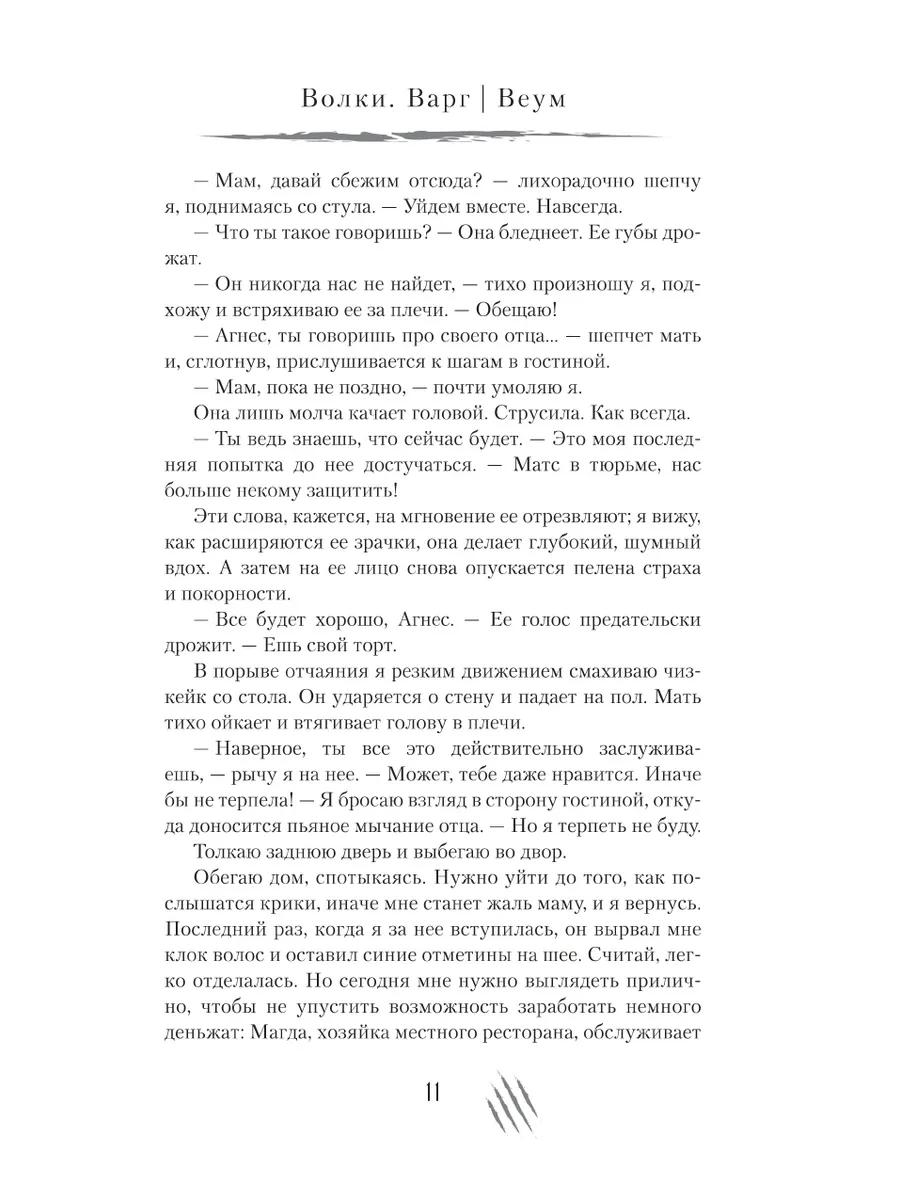 Волки. Варг | Веум

— Мам, давай сбежим отсюда? — лихорадочно шепчу я, поднимаясь со стула. — Уйдем вместе. Навсегда.

— Что ты такое говоришь? — Она бледнеет. Ее губы дрожат.

— Он никогда нас не найдет, — тихо произношу я, подхожу и встряхиваю ее за плечи. — Обещаю!

— Агнес, ты говоришь про своего отца... — шепчет мать и, сглотнув, прислушивается к шагам в гостиной.

— Мам, пока не поздно, — почти умоляю я.

Она лишь молча качает головой. Струсила. Как всегда.

— Ты ведь знаешь, что сейчас будет. — Это моя последняя попытка до нее достучаться. — Матс в тюрьме, нас больше некому защитить!

Эти слова, кажется, на мгновение ее отрезвляют; я вижу, как расширяются ее зрачки, она делает глубокий, шумный вдох. А затем на ее лицо снова опускается пелена страха и покорности.

— Все будет хорошо, Агнес. — Ее голос предательски дрожит. — Ешь свой торт.

В порыве отчаяния я резким движением смахиваю чизкейк со стола. Он ударяется о стену и падает на пол. Мать тихо ойкает и втягивает голову в плечи.

— Наверное, ты все это действительно заслуживаешь, — рычу я на нее. — Может, тебе даже нравится. Иначе бы не терпела! — Я бросаю взгляд в сторону гостиной, откуда доносится пьяное мычание отца. — Но я терпеть не буду.

Толкаю заднюю дверь и выбегаю во двор.

Обегаю дом, спотыкаясь. Нужно уйти до того, как послышатся крики, иначе мне станет жаль маму, и я вернусь. Последний раз, когда я за нее вступилась, он вырвал мне клок волос и оставил синие отметины на шее. Считай, легко отделалась. Но сегодня мне нужно выглядеть прилично, чтобы не упустить возможность заработать немного деньжат: Магда, хозяйка местного ресторана, обслуживает

11